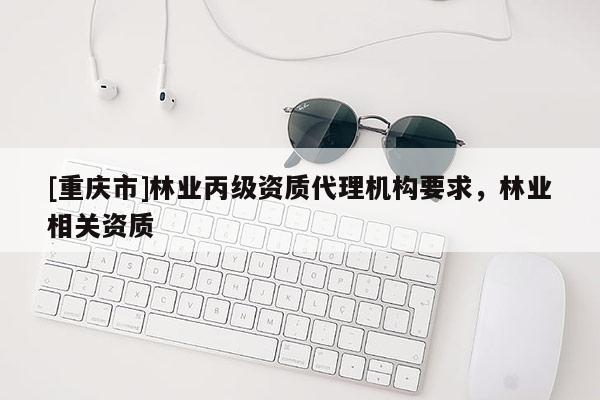 [重庆市]林业丙级资质代理机构要求，林业相关资质